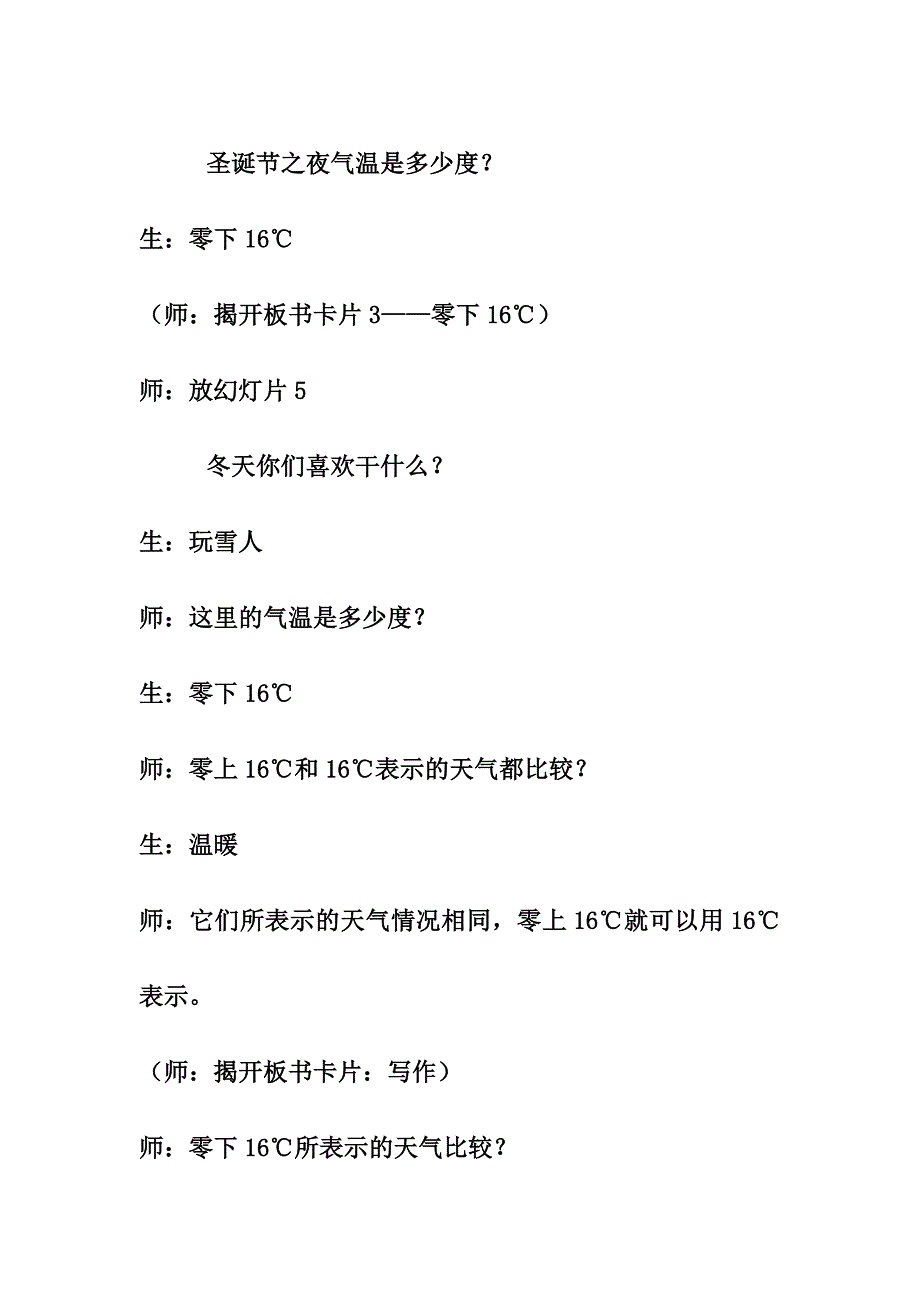 圣诞节之夜气温是多少度？

生：零下 16℃

（师：揭开板书卡片 3——零下 16℃）

师：放幻灯片 5

冬天你们喜欢干什么？

生：玩雪人

师：这里的气温是多少度？

生：零下 16℃

师：零上 16℃和 16℃表示的天气都比较？

生：温暖

师：它们所表示的天气情况相同，零上 16℃就可以用 16℃表示。

（师：揭开板书卡片：写作）

师：零下 16℃所表示的天气比较？